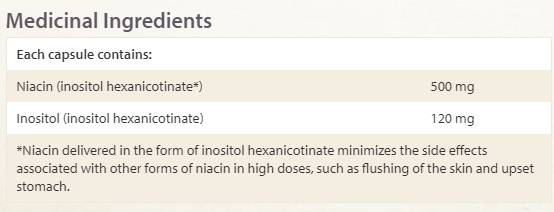 Medicinal Ingredients

| Each capsule contains: | |
|---|---|
| Niacin (inositol hexanicotinate*) | 500 mg |
| Inositol (inositol hexanicotinate) | 120 mg |

*Niacin delivered in the form of inositol hexanicotinate minimizes the side effects associated with other forms of niacin in high doses, such as flushing of the skin and upset stomach.